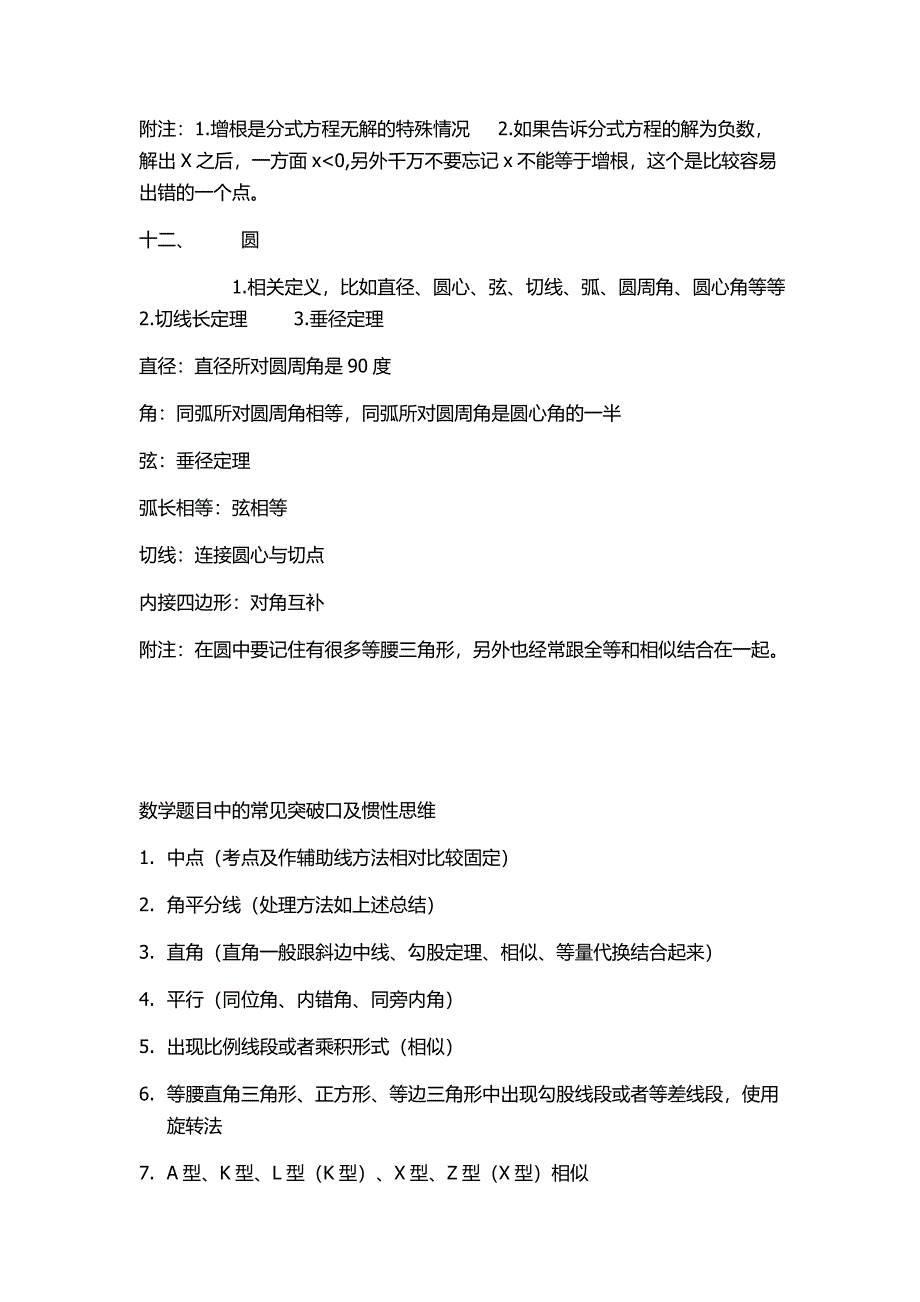 附注：1.增根是分式方程无解的特殊情况　2.如果告诉分式方程的解为负数，解出 X 之后，一方面 x<0,另外千万不要忘记 x 不能等于增根，这个是比较容易出错的一个点。

十二、　圆

1.相关定义，比如直径、圆心、弦、切线、弧、圆周角、圆心角等等 2.切线长定理　3.垂径定理

直径：直径所对圆周角是 90 度

角：同弧所对圆周角相等，同弧所对圆周角是圆心角的一半

弦：垂径定理

弧长相等：弦相等

切线：连接圆心与切点

内接四边形：对角互补

附注：在圆中要记住有很多等腰三角形，另外也经常跟全等和相似结合在一起。

数学题目中的常见突破口及惯性思维

1. 中点（考点及作辅助线方法相对比较固定）

2. 角平分线（处理方法如上述总结）

3. 直角（直角一般跟斜边中线、勾股定理、相似、等量代换结合起来）

4. 平行（同位角、内错角、同旁内角）

5. 出现比例线段或者乘积形式（相似）

6. 等腰直角三角形、正方形、等边三角形中出现勾股线段或者等差线段，使用旋转法

7. A 型、K 型、L 型（K 型）、X 型、Z 型（X 型）相似